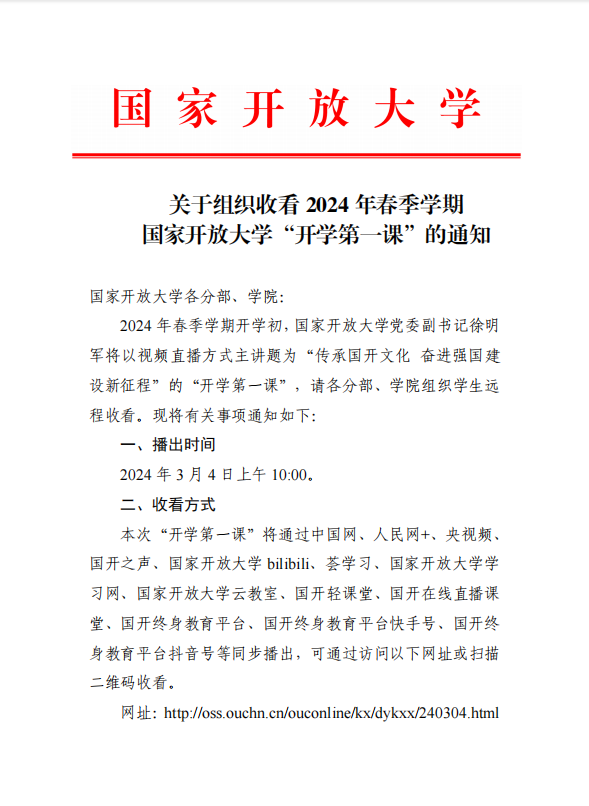 国家开放大学

关于组织收看 2024 年春季学期
国家开放大学“开学第一课”的通知

国家开放大学各分部、学院：

2024 年春季学期开学初，国家开放大学党委副书记徐明军将以视频直播方式主讲题为“传承国开文化 奋进强国建设新征程”的“开学第一课”，请各分部、学院组织学生远程收看。现将有关事项通知如下：

一、播出时间

2024 年 3 月 4 日上午 10:00。

二、收看方式

本次“开学第一课”将通过中国网、人民网+、央视频、国开之声、国家开放大学 bilibili、荟学习、国家开放大学学习网、国家开放大学云教室、国开轻课堂、国开在线直播课堂、国开终身教育平台、国开终身教育平台快手号、国开终身教育平台抖音号等同步播出，可通过访问以下网址或扫描二维码收看。

网址：http://oss.ouchn.cn/ouconline/kx/dykxx/240304.html